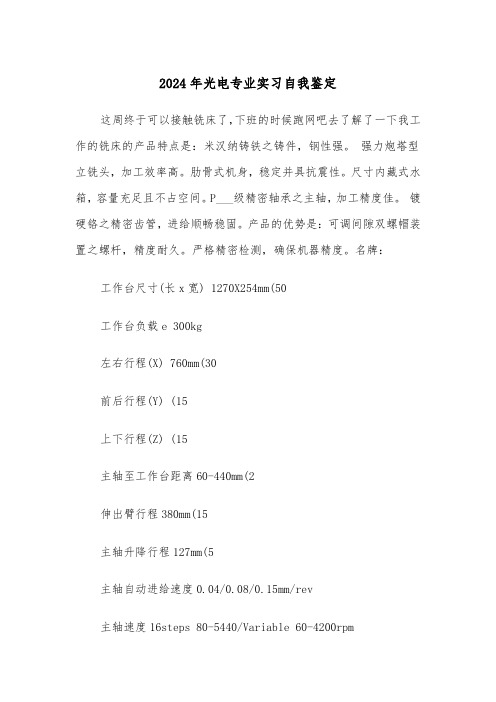 2024年光电专业实习自我鉴定

这周终于可以接触铣床了，下班的时候跑网吧去了解了一下我工作的铣床的产品特点是：米汉纳铸铁之铸件，钢性强。 强力炮塔型立铣头，加工效率高。肋骨式机身，稳定并具抗震性。尺寸内藏式水箱，容量充足且不占空间。P___级精密轴承之主轴，加工精度佳。 镀硬铬之精密齿管，进给顺畅稳固。产品的优势是：可调间隙双螺帽装置之螺杆，精度耐久。严格精密检测，确保机器精度。名牌：

工作台尺寸(长 x 宽) 1270X254mm(50

工作台负载 e 300kg

左右行程(X) 760mm(30

前后行程(Y) (15

上下行程(Z) (15

主轴至工作台距离 60-440mm(2

伸出臂行程 380mm(15

主轴升降行程 127mm(5

主轴自动进给速度 0.04/0.08/0.15mm/rev

主轴速度 16steps 80-5440/Variable 60-4200rpm